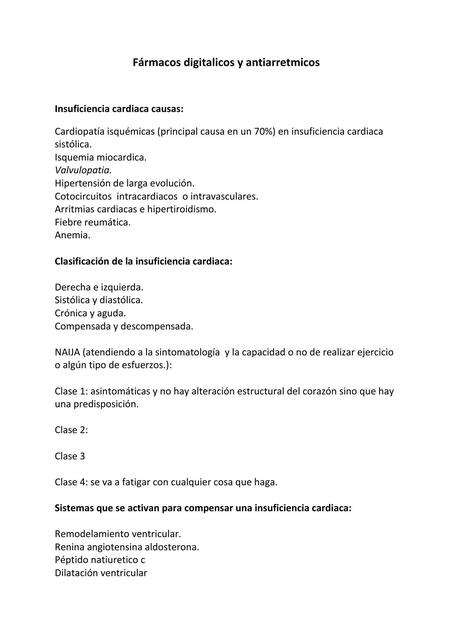 Fármacos digitalicos y antiarretmicos

Insuficiencia cardiaca causas:

Cardiopatía isquémicas (principal causa en un 70%) en insuficiencia cardiaca sistólica.
Isquemia miocardica.
Valvulopatia.
Hipertensión de larga evolución.
Cotocircuitos intracardiacos o intravasculares.
Arritmias cardiacas e hipertiroidismo.
Fiebre reumática.
Anemia.

Clasificación de la insuficiencia cardiaca:

Derecha e izquierda.
Sistólica y diastólica.
Crónica y aguda.
Compensada y descompensada.

NAIJA (atendiendo a la sintomatología y la capacidad o no de realizar ejercicio o algún tipo de esfuerzos.):

Clase 1: asintomáticas y no hay alteración estructural del corazón sino que hay una predisposición.

Clase 2:

Clase 3

Clase 4: se va a fatigar con cualquier cosa que haga.

Sistemas que se activan para compensar una insuficiencia cardiaca:

Remodelamiento ventricular.
Renina angiotensina aldosterona.
Péptido natiuretico c
Dilatación ventricular